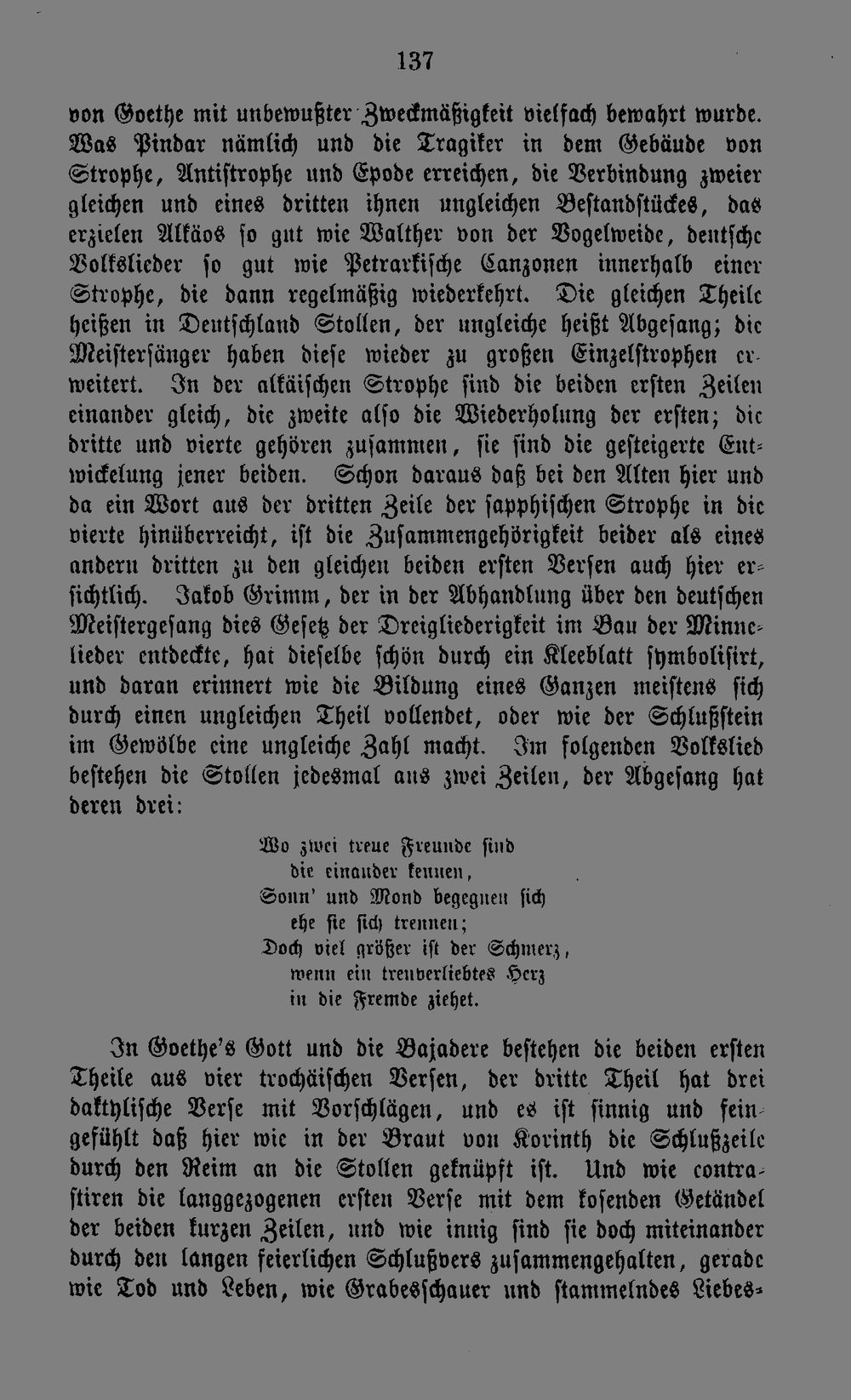 137

von Goethe mit unbewußter Zweckmäßigkeit vielfach bewahrt wurde. Was Pindar nämlich und die Tragiker in dem Gebäude von Strophe, Antistrophe und Epode erreichen, die Verbindung zweier gleichen und eines dritten ihnen ungleichen Bestandstückes, das erzielen Alkäos so gut wie Walther von der Vogelweide, deutsche Volkslieder so gut wie Petrarkische Canzonen innerhalb einer Strophe, die dann regelmäßig wiederkehrt. Die gleichen Theile heißen in Deutschland Stollen, der ungleiche heißt Abgesang; die Meistersänger haben diese wieder zu großen Einzelstrophen erweitert. In der alkäischen Strophe sind die beiden ersten Zeilen einander gleich, die zweite also die Wiederholung der ersten; die dritte und vierte gehören zusammen, sie sind die gesteigerte Entwickelung jener beiden. Schon daraus daß bei den Alten hier und da ein Wort aus der dritten Zeile der sapphischen Strophe in die vierte hinüberreicht, ist die Zusammengehörigkeit beider als eines andern dritten zu den gleichen beiden ersten Versen auch hier ersichtlich. Jakob Grimm, der in der Abhandlung über den deutschen Meistergesang dies Gesetz der Dreigliederigkeit im Bau der Minnelieder entdeckte, hat dieselbe schön durch ein Kleeblatt symbolisirt, und daran erinnert wie die Bildung eines Ganzen meistens sich durch einen ungleichen Theil vollendet, oder wie der Schlußstein im Gewölbe eine ungleiche Zahl macht. Im folgenden Volkslied bestehen die Stollen jedesmal aus zwei Zeilen, der Abgesang hat deren drei:

Wo zwei treue Freunde sind
die einander kennen,
Sonn' und Mond begegnen sich
ehe sie sich trennen;
Doch viel größer ist der Schmerz,
wenn ein treuverliebtes Herz
in die Fremde ziehet.

In Goethe's Gott und die Bajadere bestehen die beiden ersten Theile aus vier trochäischen Versen, der dritte Theil hat drei daktylische Verse mit Vorschlägen, und es ist sinnig und feingefühlt daß hier wie in der Braut von Korinth die Schlußzeile durch den Reim an die Stollen geknüpft ist. Und wie contrastiren die langgezogenen ersten Verse mit dem kosenden Getändel der beiden kurzen Zeilen, und wie innig sind sie doch miteinander durch den langen feierlichen Schlußvers zusammengehalten, gerade wie Tod und Leben, wie Grabesschauer und stammelndes Liebes-